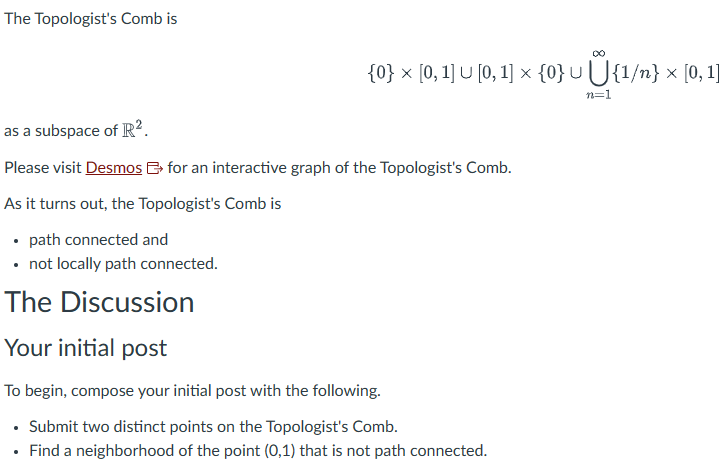 The Topologist's Comb is

$$\{0\} \times [0,1] \cup [0,1] \times \{0\} \cup \bigcup_{n=1}^{\infty} \{1/n\} \times [0,1]$$

as a subspace of $\mathbb{R}^2$.

Please visit Desmos for an interactive graph of the Topologist's Comb.

As it turns out, the Topologist's Comb is

- path connected and
- not locally path connected.

The Discussion

Your initial post

To begin, compose your initial post with the following.

- Submit two distinct points on the Topologist's Comb.
- Find a neighborhood of the point (0,1) that is not path connected.